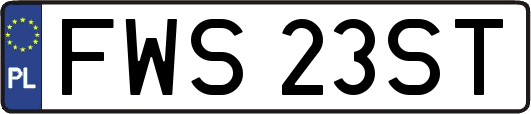 PL
FWS 23ST